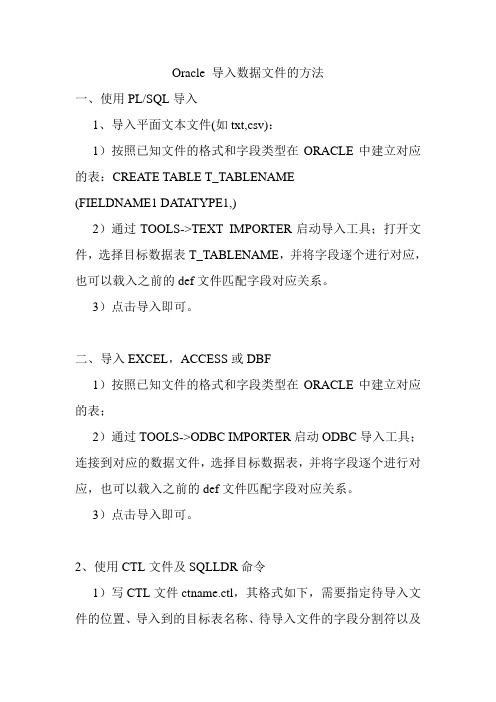 Oracle 导入数据文件的方法

一、使用 PL/SQL 导入

1、导入平面文本文件(如 txt,csv)：

1）按照已知文件的格式和字段类型在 ORACLE 中建立对应的表：CREATE TABLE T_TABLENAME (FIELDNAME1 DATATYPE1,)

2）通过 TOOLS->TEXT IMPORTER 启动导入工具；打开文件，选择目标数据表 T_TABLENAME，并将字段逐个进行对应，也可以载入之前的 def 文件匹配字段对应关系。

3）点击导入即可。

二、导入 EXCEL，ACCESS 或 DBF

1）按照已知文件的格式和字段类型在 ORACLE 中建立对应的表；

2）通过 TOOLS->ODBC IMPORTER 启动 ODBC 导入工具；连接到对应的数据文件，选择目标数据表，并将字段逐个进行对应，也可以载入之前的 def 文件匹配字段对应关系。

3）点击导入即可。

2、使用 CTL 文件及 SQLLDR 命令

1）写 CTL 文件 ctname.ctl，其格式如下，需要指定待导入文件的位置、导入到的目标表名称、待导入文件的字段分割符以及